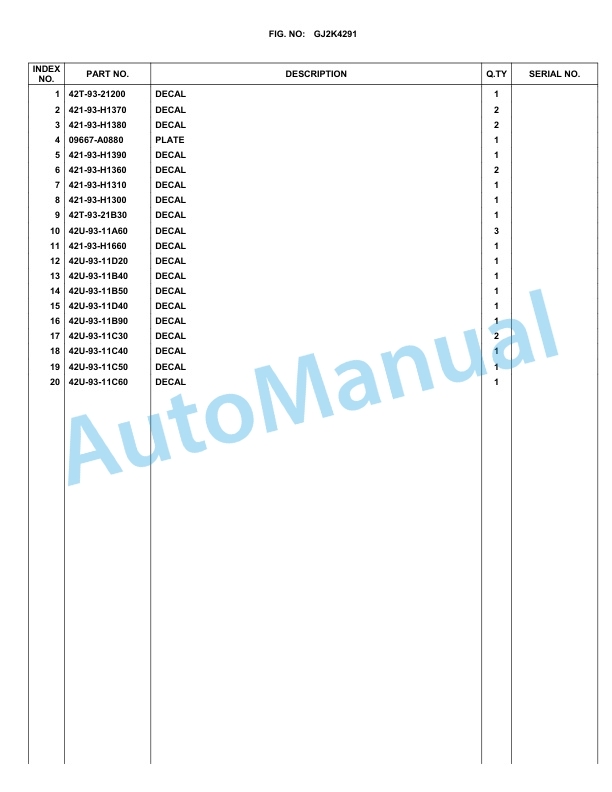 FIG. NO: GJ2K4291

| INDEX NO. | PART NO. | DESCRIPTION | Q.TY | SERIAL NO. |
|---|---|---|---|---|
| 1 | 42T-93-21200 | DECAL | 1 | |
| 2 | 421-93-H1370 | DECAL | 2 | |
| 3 | 421-93-H1380 | DECAL | 2 | |
| 4 | 09667-A0880 | PLATE | 1 | |
| 5 | 421-93-H1390 | DECAL | 1 | |
| 6 | 421-93-H1360 | DECAL | 2 | |
| 7 | 421-93-H1310 | DECAL | 1 | |
| 8 | 421-93-H1300 | DECAL | 1 | |
| 9 | 42T-93-21B30 | DECAL | 1 | |
| 10 | 42U-93-11A60 | DECAL | 3 | |
| 11 | 421-93-H1660 | DECAL | 1 | |
| 12 | 42U-93-11D20 | DECAL | 1 | |
| 13 | 42U-93-11B40 | DECAL | 1 | |
| 14 | 42U-93-11B50 | DECAL | 1 | |
| 15 | 42U-93-11D40 | DECAL | 1 | |
| 16 | 42U-93-11B90 | DECAL | 1 | |
| 17 | 42U-93-11C30 | DECAL | 2 | |
| 18 | 42U-93-11C40 | DECAL | 1 | |
| 19 | 42U-93-11C50 | DECAL | 1 | |
| 20 | 42U-93-11C60 | DECAL | 1 | |

AutoManual